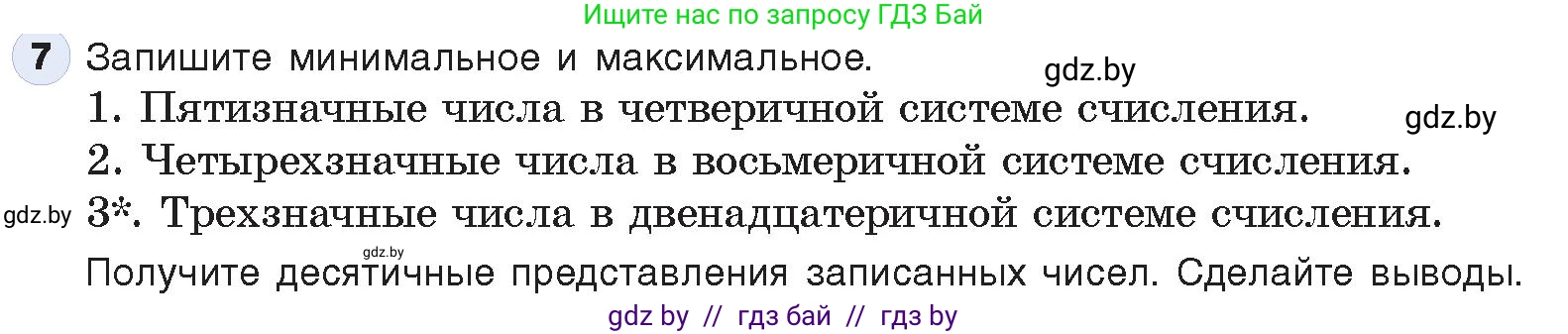 Ищите нас по запросу ГДЗ Бай

7 Запишите минимальное и максимальное.

gdz.by

1. Пятизначные числа в четверичной системе счисления.

gdz.by

2. Четырехзначные числа в восьмеричной системе счисления.

gdz.by 3*. Трехзначные числа в двенадцатеричной системе счисления.

gdz.by

Получите десятичные представления записанных чисел. Сделайте выводы.

gdz by // гдз бай // гдз by